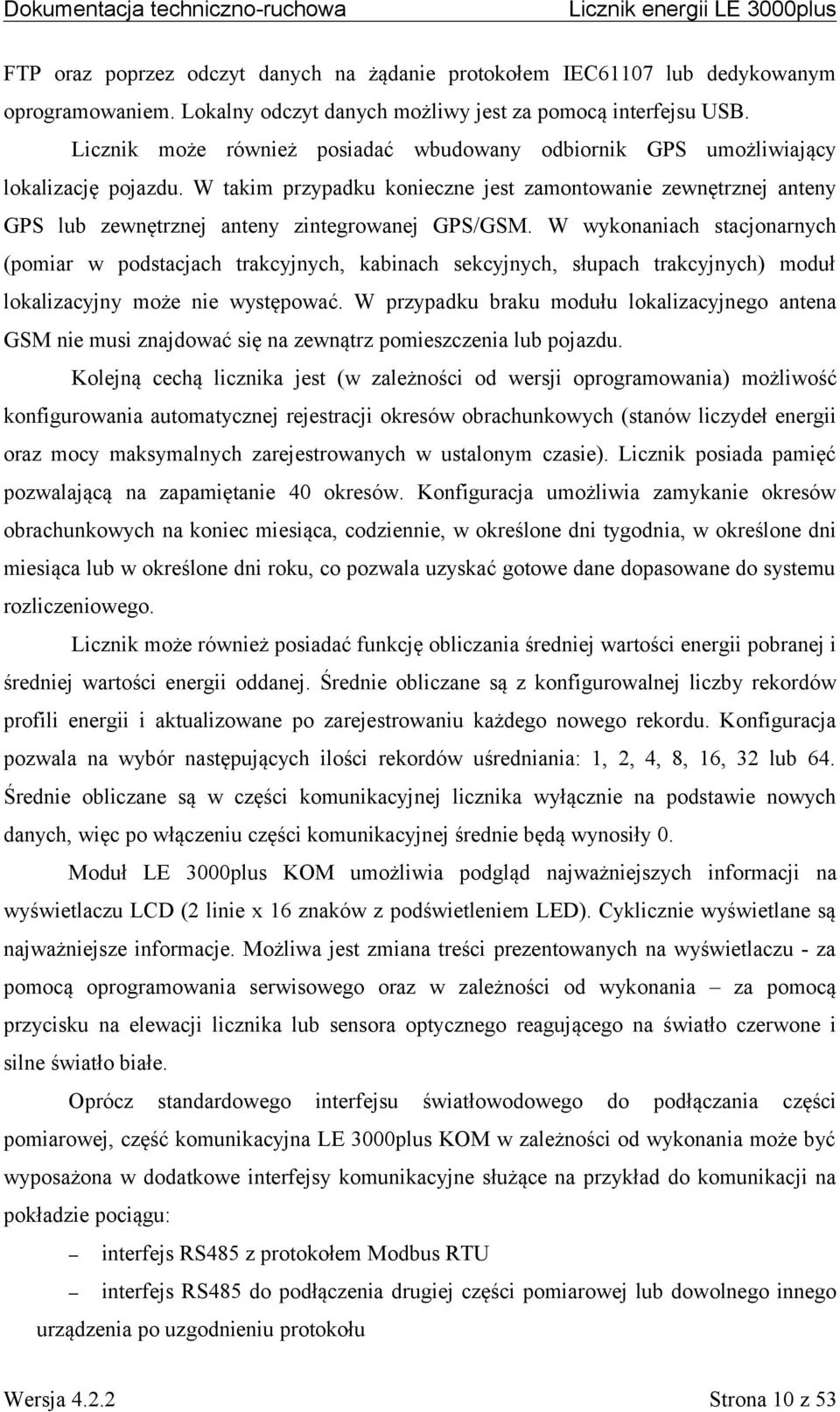 Dokumentacja techniczno-ruchowa	Licznik energii LE 3000plus

FTP oraz poprzez odczyt danych na żądanie protokołem IEC61107 lub dedykowanym oprogramowaniem. Lokalny odczyt danych możliwy jest za pomocą interfejsu USB.

Licznik może również posiadać wbudowany odbiornik GPS umożliwiający lokalizację pojazdu. W takim przypadku konieczne jest zamontowanie zewnętrznej anteny GPS lub zewnętrznej anteny zintegrowanej GPS/GSM. W wykonaniach stacjonarnych (pomiar w podstacjach trakcyjnych, kabinach sekcyjnych, słupach trakcyjnych) moduł lokalizacyjny może nie występować. W przypadku braku modułu lokalizacyjnego antena GSM nie musi znajdować się na zewnątrz pomieszczenia lub pojazdu.

Kolejną cechą licznika jest (w zależności od wersji oprogramowania) możliwość konfigurowania automatycznej rejestracji okresów obrachunkowych (stanów liczydeł energii oraz mocy maksymalnych zarejestrowanych w ustalonym czasie). Licznik posiada pamięć pozwalającą na zapamiętanie 40 okresów. Konfiguracja umożliwia zamykanie okresów obrachunkowych na koniec miesiąca, codziennie, w określone dni tygodnia, w określone dni miesiąca lub w określone dni roku, co pozwala uzyskać gotowe dane dopasowane do systemu rozliczeniowego.

Licznik może również posiadać funkcję obliczania średniej wartości energii pobranej i średniej wartości energii oddanej. Średnie obliczane są z konfigurowalnej liczby rekordów profili energii i aktualizowane po zarejestrowaniu każdego nowego rekordu. Konfiguracja pozwala na wybór następujących ilości rekordów uśredniania: 1, 2, 4, 8, 16, 32 lub 64. Średnie obliczane są w części komunikacyjnej licznika wyłącznie na podstawie nowych danych, więc po włączeniu części komunikacyjnej średnie będą wynosiły 0.

Moduł LE 3000plus KOM umożliwia podgląd najważniejszych informacji na wyświetlaczu LCD (2 linie x 16 znaków z podświetleniem LED). Cyklicznie wyświetlane są najważniejsze informacje. Możliwa jest zmiana treści prezentowanych na wyświetlaczu - za pomocą oprogramowania serwisowego oraz w zależności od wykonania – za pomocą przycisku na elewacji licznika lub sensora optycznego reagującego na światło czerwone i silne światło białe.

Oprócz standardowego interfejsu światłowodowego do podłączania części pomiarowej, część komunikacyjna LE 3000plus KOM w zależności od wykonania może być wyposażona w dodatkowe interfejsy komunikacyjne służące na przykład do komunikacji na pokładzie pociągu:

– interfejs RS485 z protokołem Modbus RTU

– interfejs RS485 do podłączenia drugiej części pomiarowej lub dowolnego innego urządzenia po uzgodnieniu protokołu

Wersja 4.2.2	Strona 10 z 53